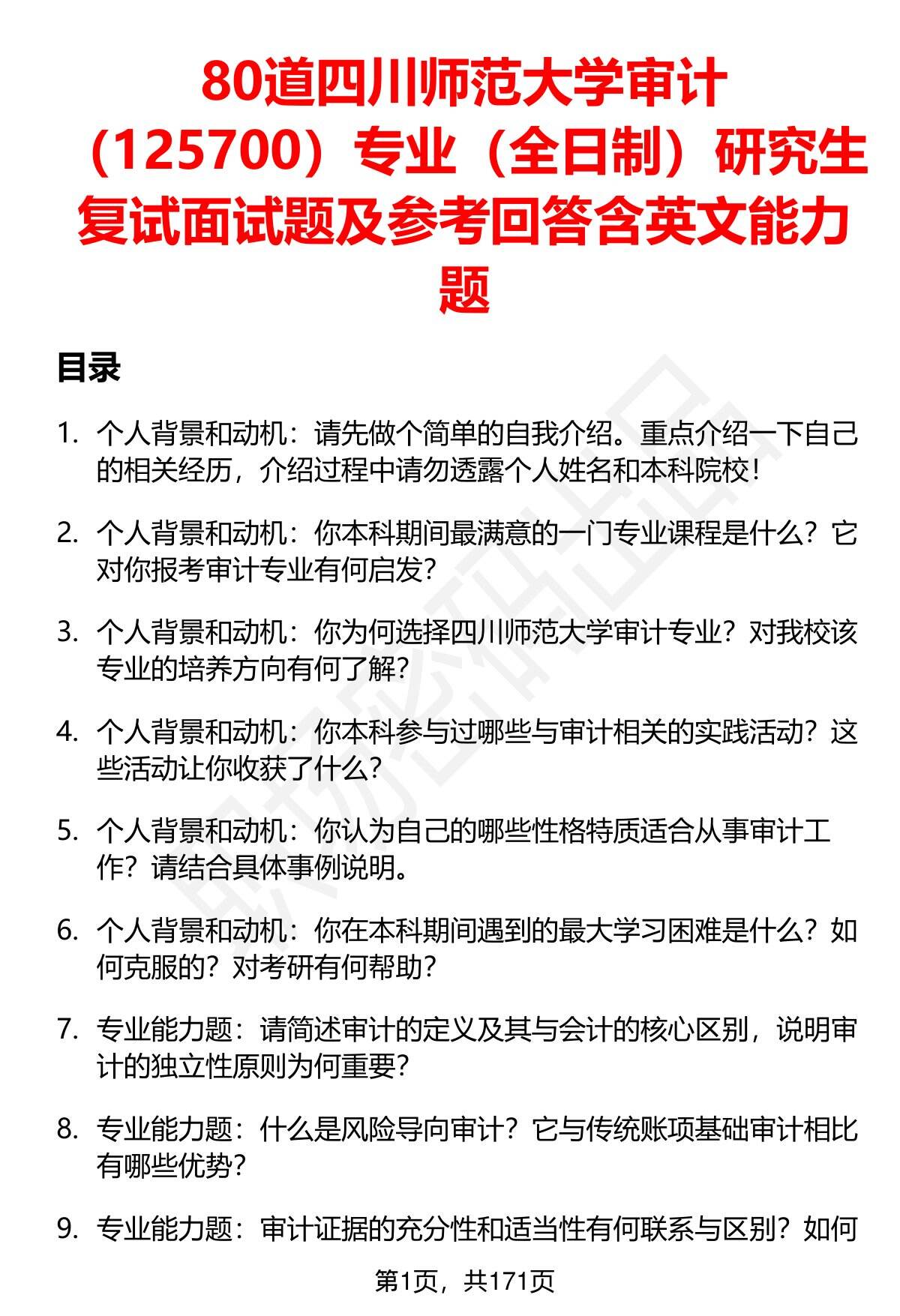 80道四川师范大学审计（125700）专业（全日制）研究生复试面试题及参考回答含英文能力题

目录

1. 个人背景和动机：请先做个简单的自我介绍。重点介绍一下自己的相关经历，介绍过程中请勿透露个人姓名和本科院校！

2. 个人背景和动机：你本科期间最满意的一门专业课程是什么？它对你报考审计专业有何启发？

3. 个人背景和动机：你为何选择四川师范大学审计专业？对我校该专业的培养方向有何了解？

4. 个人背景和动机：你本科参与过哪些与审计相关的实践活动？这些活动让你收获了什么？

5. 个人背景和动机：你认为自己的哪些性格特质适合从事审计工作？请结合具体事例说明。

6. 个人背景和动机：你在本科期间遇到的最大学习困难是什么？如何克服的？对考研有何帮助？

7. 专业能力题：请简述审计的定义及其与会计的核心区别，说明审计的独立性原则为何重要？

8. 专业能力题：什么是风险导向审计？它与传统账项基础审计相比有哪些优势？

9. 专业能力题：审计证据的充分性和适当性有何联系与区别？如何

第1页，共171页